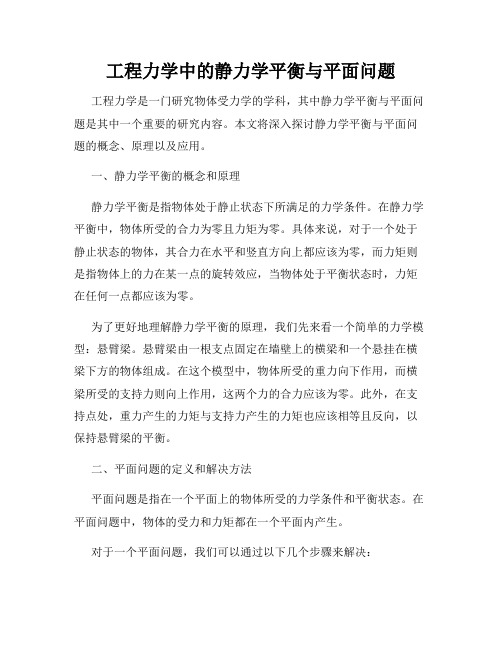 工程力学中的静力学平衡与平面问题

工程力学是一门研究物体受力学的学科，其中静力学平衡与平面问题是其中一个重要的研究内容。本文将深入探讨静力学平衡与平面问题的概念、原理以及应用。

一、静力学平衡的概念和原理

静力学平衡是指物体处于静止状态下所满足的力学条件。在静力学平衡中，物体所受的合力为零且力矩为零。具体来说，对于一个处于静止状态的物体，其合力在水平和竖直方向上都应该为零，而力矩则是指物体上的力在某一点的旋转效应，当物体处于平衡状态时，力矩在任何一点都应该为零。

为了更好地理解静力学平衡的原理，我们先来看一个简单的力学模型：悬臂梁。悬臂梁由一根支点固定在墙壁上的横梁和一个悬挂在横梁下方的物体组成。在这个模型中，物体所受的重力向下作用，而横梁所受的支持力则向上作用，这两个力的合力应该为零。此外，在支持点处，重力产生的力矩与支持力产生的力矩也应该相等且反向，以保持悬臂梁的平衡。

二、平面问题的定义和解决方法

平面问题是指在一个平面上的物体所受的力学条件和平衡状态。在平面问题中，物体的受力和力矩都在一个平面内产生。

对于一个平面问题，我们可以通过以下几个步骤来解决：